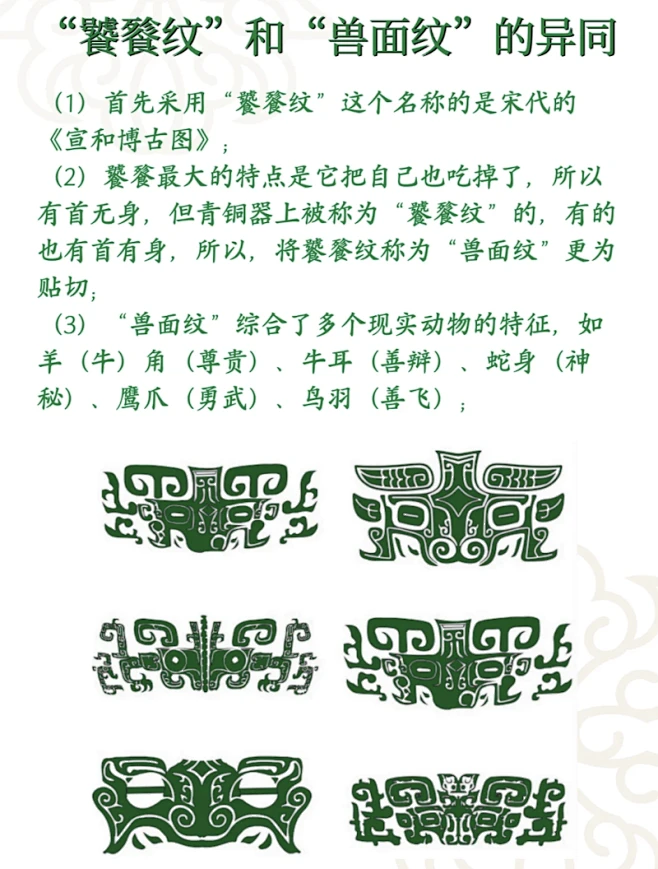 “饕餮纹”和“兽面纹”的异同

（1）首先采用“饕餮纹”这个名称的是宋代的《宣和博古图》；

（2）饕餮最大的特点是它把自己也吃掉了，所以有首无身，但青铜器上被称为“饕餮纹”的，有的也有首有身，所以，将饕餮纹称为“兽面纹”更为贴切；

（3）“兽面纹”综合了多个现实动物的特征，如羊（牛）角（尊贵）、牛耳（善辩）、蛇身（神秘）、鹰爪（勇武）、鸟羽（善飞）；